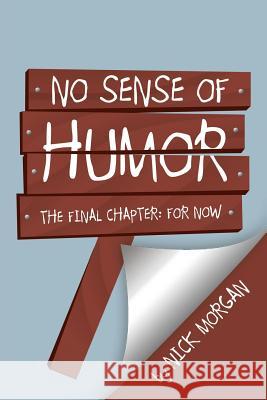 NO SENSE OF
HUMOR
THE FINAL CHAPTER: FOR NOW

NICK MORGAN

Kraina Książek